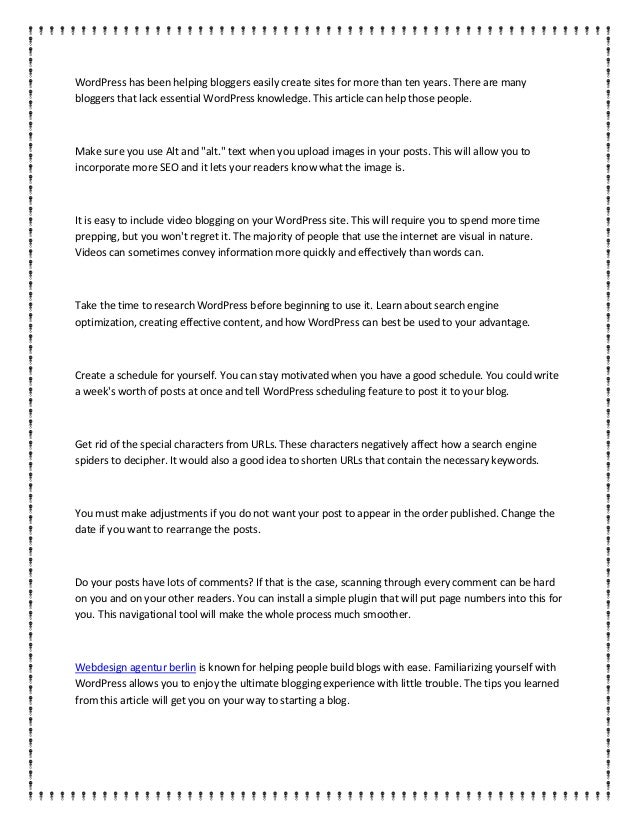 WordPress has been helping bloggers easily create sites for more than ten years. There are many bloggers that lack essential WordPress knowledge. This article can help those people.

Make sure you use Alt and "alt." text when you upload images in your posts. This will allow you to incorporate more SEO and it lets your readers know what the image is.

It is easy to include video blogging on your WordPress site. This will require you to spend more time prepping, but you won't regret it. The majority of people that use the internet are visual in nature. Videos can sometimes convey information more quickly and effectively than words can.

Take the time to research WordPress before beginning to use it. Learn about search engine optimization, creating effective content, and how WordPress can best be used to your advantage.

Create a schedule for yourself. You can stay motivated when you have a good schedule. You could write a week's worth of posts at once and tell WordPress scheduling feature to post it to your blog.

Get rid of the special characters from URLs. These characters negatively affect how a search engine spiders to decipher. It would also a good idea to shorten URLs that contain the necessary keywords.

You must make adjustments if you do not want your post to appear in the order published. Change the date if you want to rearrange the posts.

Do your posts have lots of comments? If that is the case, scanning through every comment can be hard on you and on your other readers. You can install a simple plugin that will put page numbers into this for you. This navigational tool will make the whole process much smoother.

Webdesign agentur berlin is known for helping people build blogs with ease. Familiarizing yourself with WordPress allows you to enjoy the ultimate blogging experience with little trouble. The tips you learned from this article will get you on your way to starting a blog.